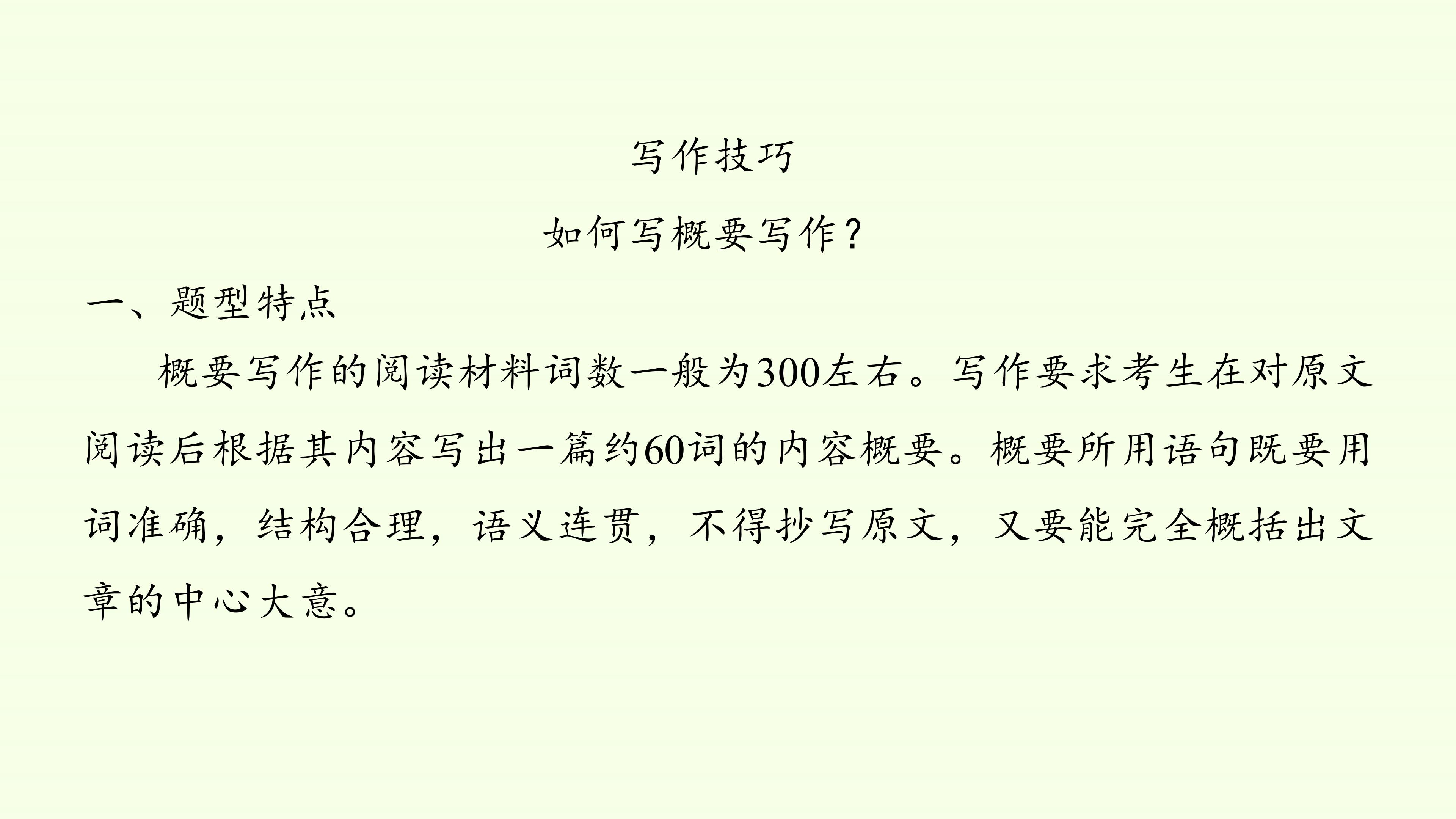 写作技巧

如何写概要写作？

一、题型特点

概要写作的阅读材料词数一般为300左右。写作要求考生在对原文阅读后根据其内容写出一篇约60词的内容概要。概要所用语句既要用词准确，结构合理，语义连贯，不得抄写原文，又要能完全概括出文章的中心大意。